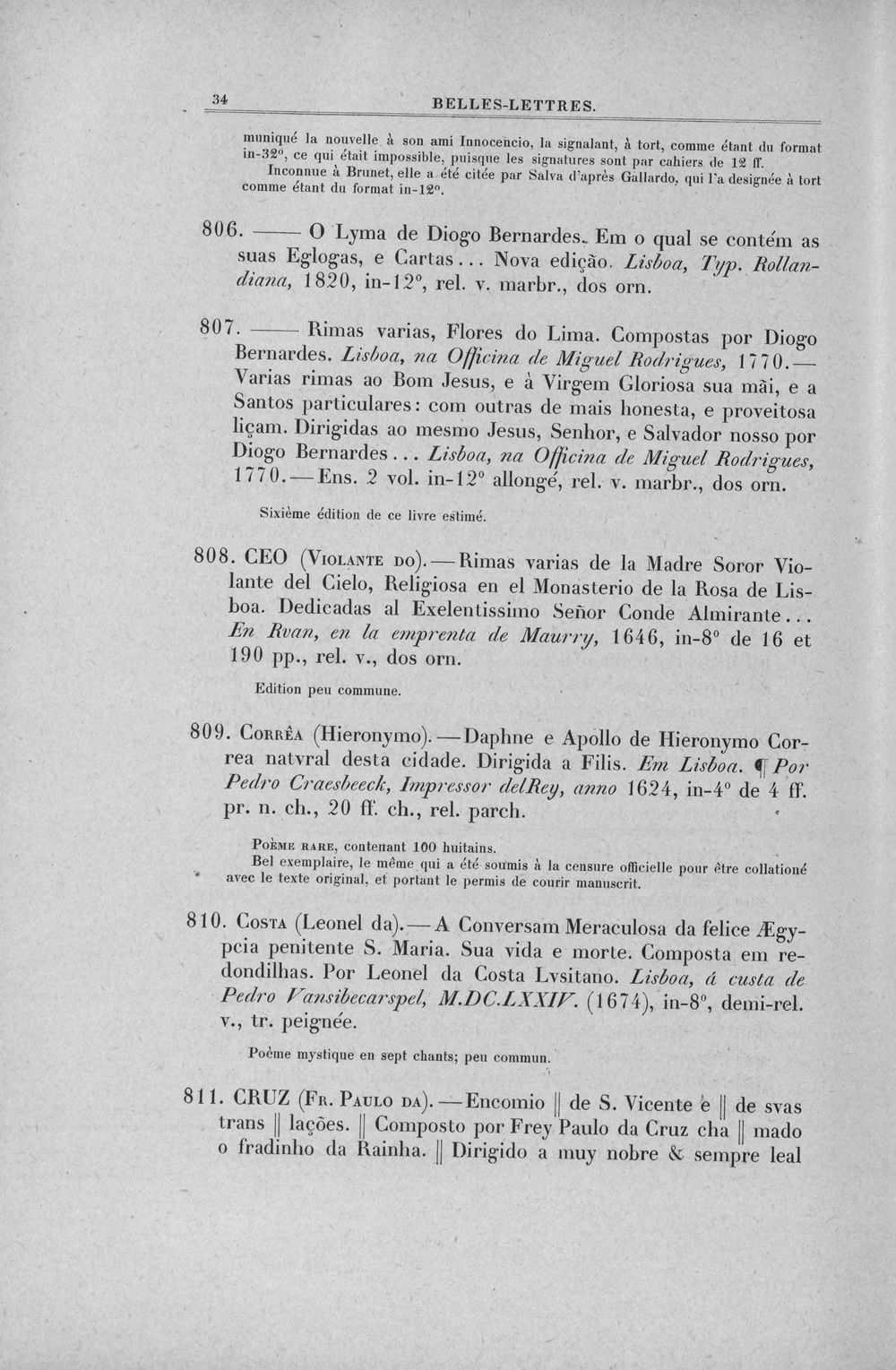 34 BELLES-LETTRES.

muniqué la nouvelle à son ami Innocencio, la signalant, à tort, comme étant du format in-32°, ce qui était impossible, puisque les signatures sont par cahiers de 12 ff.

Inconnue à Brunet, elle a été citée par Salva d'après Gallardo, qui l'a designée à tort comme étant du format in-12°.

806. —— O Lyma de Diogo Bernardes. Em o qual se contém as suas Eglogas, e Cartas... Nova edição. Lisboa, Typ. Rollandiana, 1820, in-12°, rel. v. marbr., dos orn.

807. —— Rimas varias, Flores do Lima. Compostas por Diogo Bernardes. Lisboa, na Officina de Miguel Rodrigues, 1770.— Varias rimas ao Bom Jesus, e à Virgem Gloriosa sua mãi, e a Santos particulares: com outras de mais honesta, e proveitosa liçam. Dirigidas ao mesmo Jesus, Senhor, e Salvador nosso por Diogo Bernardes... Lisboa, na Officina de Miguel Rodrigues, 1770.—Ens. 2 vol. in-12° allongé, rel. v. marbr., dos orn.

Sixième édition de ce livre estimé.

808. CEO (Violante do).—Rimas varias de la Madre Soror Violante del Cielo, Religiosa en el Monasterio de la Rosa de Lisboa. Dedicadas al Exelentissimo Señor Conde Almirante... En Rvan, en la emprenta de Maurry, 1646, in-8° de 16 et 190 pp., rel. v., dos orn.

Edition peu commune.

809. Corrêa (Hieronymo).—Daphne e Apollo de Hieronymo Correa natvral desta cidade. Dirigida a Filis. Em Lisboa. ¶ Por Pedro Craesbeeck, Impressor delRey, anno 1624, in-4° de 4 ff. pr. n. ch., 20 ff. ch., rel. parch.

Poème rare, contenant 100 huitains.

Bel exemplaire, le même qui a été soumis à la censure officielle pour être collationé avec le texte original, et portant le permis de courir manuscrit.

810. Costa (Leonel da).—A Conversam Meraculosa da felice Ægypcia penitente S. Maria. Sua vida e morte. Composta em redondilhas. Por Leonel da Costa Lvsitano. Lisboa, á custa de Pedro Vansibecarspel, M.DC.LXXIV. (1674), in-8°, demi-rel. v., tr. peignée.

Poème mystique en sept chants; peu commun.

811. CRUZ (Fr. Paulo da).—Encomio || de S. Vicente e || de svas trans || lações. || Composto por Frey Paulo da Cruz cha || mado o fradinho da Rainha. || Dirigido a muy nobre & sempre leal